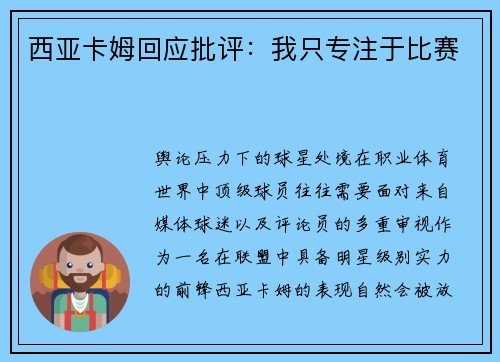 西亚卡姆回应批评：我只专注于比赛

舆论压力下的球星处境在职业体育世界中顶级球员往往需要面对来自媒体球迷以及评论员的多重审视作为一名在联盟中具备明星级别实力的前锋西亚卡姆的表现自然会被放